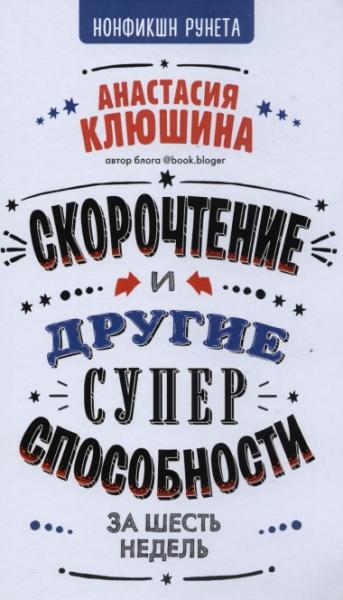 НОНФИКШН РУНЕТА

АНАСТАСИЯ КЛЮШИНА
автор блога @book.bloger

СКОРОЧТЕНИЕ
И
ДРУГИЕ
СУПЕР
СПОСОБНОСТИ

ЗА ШЕСТЬ НЕДЕЛЬ